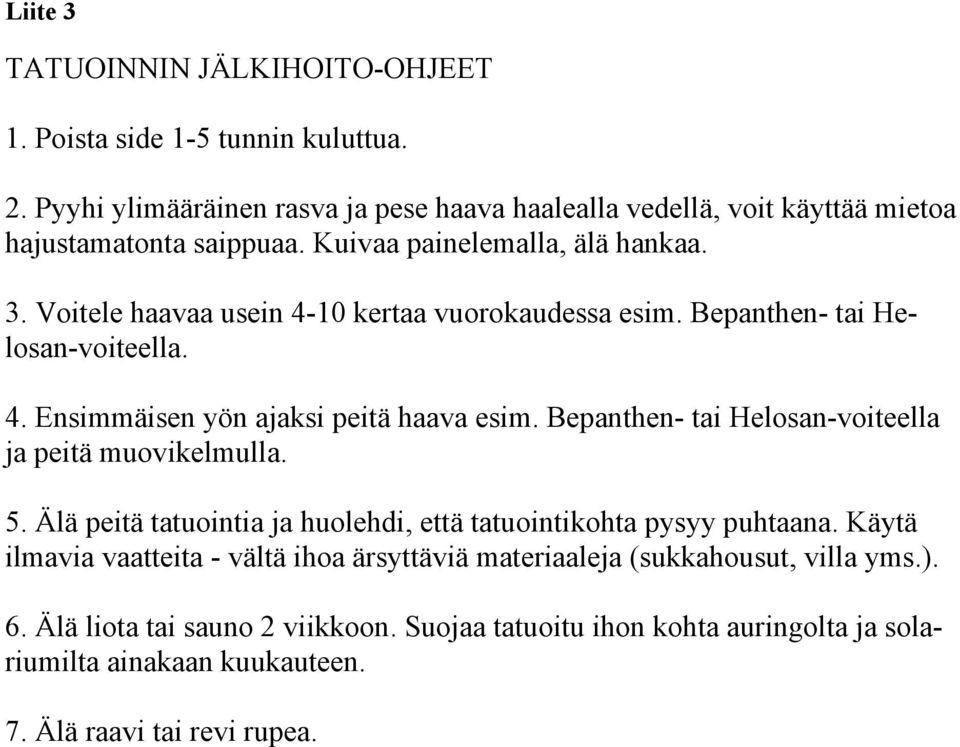 Liite 3

TATUOINNIN JÄLKIHOITO-OHJEET

1. Poista side 1-5 tunnin kuluttua.

2. Pyyhi ylimääräinen rasva ja pese haava haalealla vedellä, voit käyttää mietoa hajustamatonta saippuaa. Kuivaa painelemalla, älä hankaa.

3. Voitele haavaa usein 4-10 kertaa vuorokaudessa esim. Bepanthen- tai Helosan-voiteella.

4. Ensimmäisen yön ajaksi peitä haava esim. Bepanthen- tai Helosan-voiteella ja peitä muovikelmulla.

5. Älä peitä tatuointia ja huolehdi, että tatuointikohta pysyy puhtaana. Käytä ilmavia vaatteita - vältä ihoa ärsyttäviä materiaaleja (sukkahousut, villa yms.).

6. Älä liota tai sauno 2 viikkoon. Suojaa tatuoitu ihon kohta auringolta ja solariumilta ainakaan kuukauteen.

7. Älä raavi tai revi rupea.